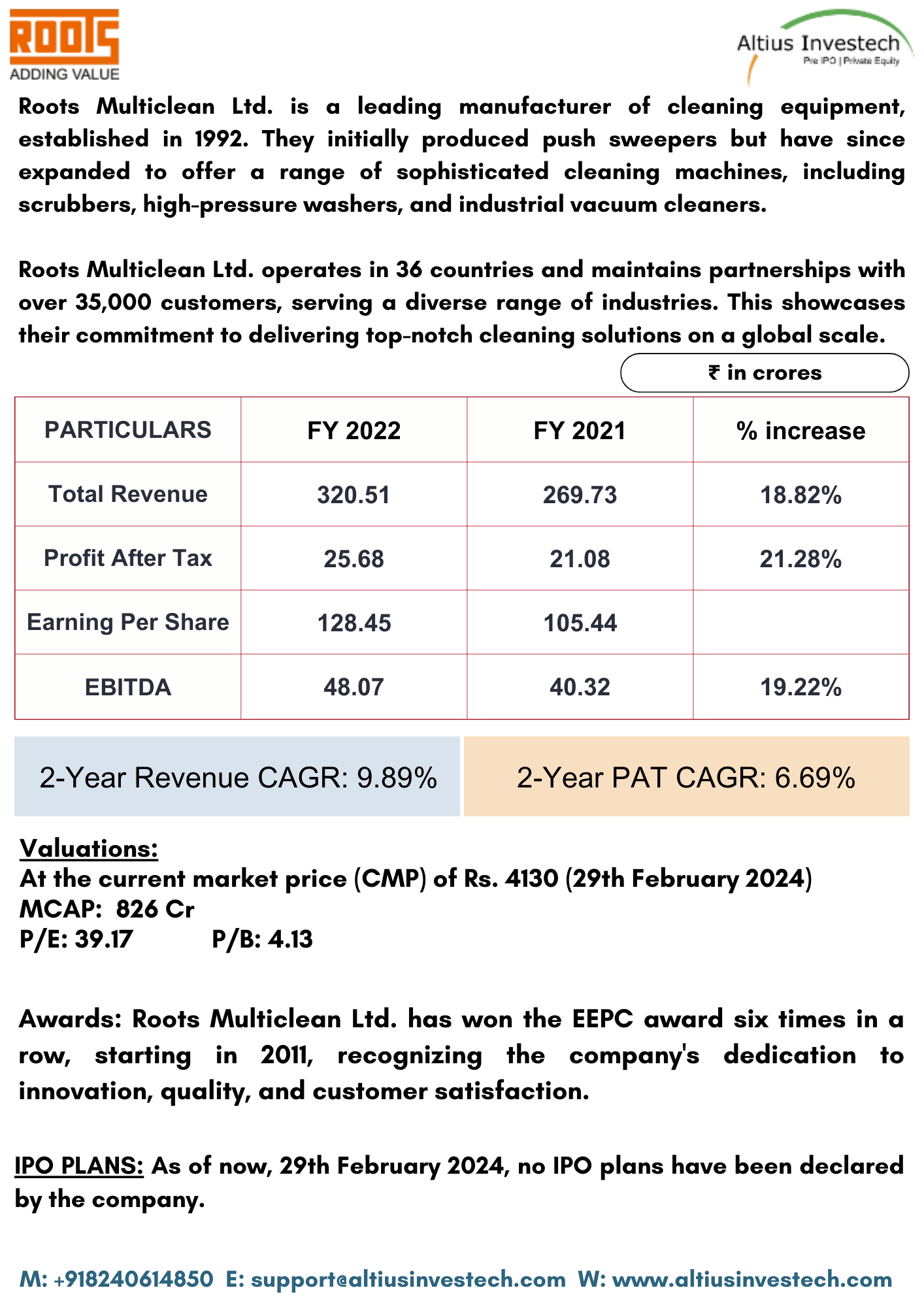 ROOTS
ADDING VALUE

Altius Investech
Pre IPO | Private Equity

Roots Multiclean Ltd. is a leading manufacturer of cleaning equipment, established in 1992. They initially produced push sweepers but have since expanded to offer a range of sophisticated cleaning machines, including scrubbers, high-pressure washers, and industrial vacuum cleaners.

Roots Multiclean Ltd. operates in 36 countries and maintains partnerships with over 35,000 customers, serving a diverse range of industries. This showcases their commitment to delivering top-notch cleaning solutions on a global scale.

₹ in crores

| PARTICULARS | FY 2022 | FY 2021 | % increase |
|---|---|---|---|
| Total Revenue | 320.51 | 269.73 | 18.82% |
| Profit After Tax | 25.68 | 21.08 | 21.28% |
| Earning Per Share | 128.45 | 105.44 | |
| EBITDA | 48.07 | 40.32 | 19.22% |

2-Year Revenue CAGR: 9.89%

2-Year PAT CAGR: 6.69%

Valuations:
At the current market price (CMP) of Rs. 4130 (29th February 2024)
MCAP: 826 Cr
P/E: 39.17 P/B: 4.13

Awards: Roots Multiclean Ltd. has won the EEPC award six times in a row, starting in 2011, recognizing the company's dedication to innovation, quality, and customer satisfaction.

IPO PLANS: As of now, 29th February 2024, no IPO plans have been declared by the company.

M: +918240614850 E: support@altiusinvestech.com W: www.altiusinvestech.com